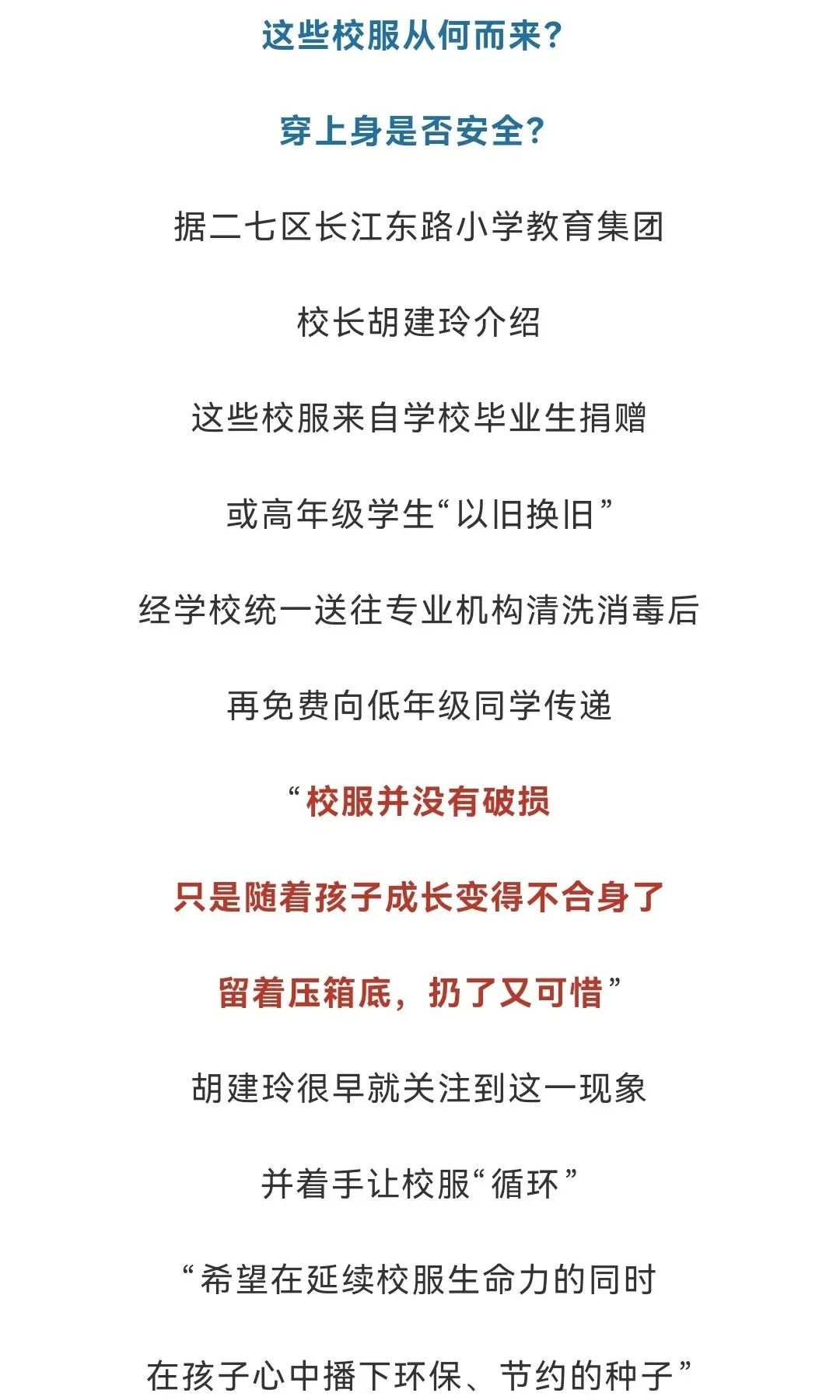 这些校服从何而来？

穿上身是否安全？

据二七区长江东路小学教育集团

校长胡建玲介绍

这些校服来自学校毕业生捐赠

或高年级学生“以旧换旧”

经学校统一送往专业机构清洗消毒后

再免费向低年级同学传递

“校服并没有破损

只是随着孩子成长变得不合身了

留着压箱底，扔了又可惜”

胡建玲很早就关注到这一现象

并着手让校服“循环”

“希望在延续校服生命力的同时

在孩子心中播下环保、节约的种子”